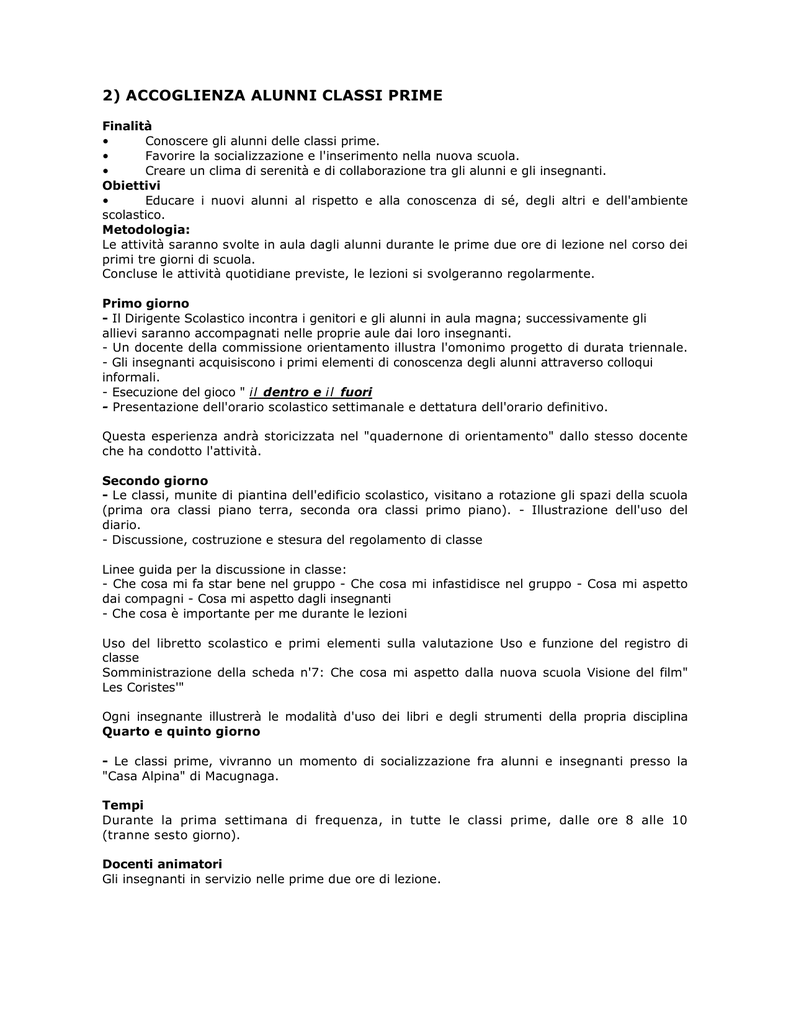 2) ACCOGLIENZA ALUNNI CLASSI PRIME

Finalità
• Conoscere gli alunni delle classi prime.
• Favorire la socializzazione e l'inserimento nella nuova scuola.
• Creare un clima di serenità e di collaborazione tra gli alunni e gli insegnanti.
Obiettivi
• Educare i nuovi alunni al rispetto e alla conoscenza di sé, degli altri e dell'ambiente scolastico.
Metodologia:
Le attività saranno svolte in aula dagli alunni durante le prime due ore di lezione nel corso dei primi tre giorni di scuola.
Concluse le attività quotidiane previste, le lezioni si svolgeranno regolarmente.

Primo giorno
- Il Dirigente Scolastico incontra i genitori e gli alunni in aula magna; successivamente gli allievi saranno accompagnati nelle proprie aule dai loro insegnanti.
- Un docente della commissione orientamento illustra l'omonimo progetto di durata triennale.
- Gli insegnanti acquisiscono i primi elementi di conoscenza degli alunni attraverso colloqui informali.
- Esecuzione del gioco " il dentro e il fuori
- Presentazione dell'orario scolastico settimanale e dettatura dell'orario definitivo.

Questa esperienza andrà storicizzata nel "quadernone di orientamento" dallo stesso docente che ha condotto l'attività.

Secondo giorno
- Le classi, munite di piantina dell'edificio scolastico, visitano a rotazione gli spazi della scuola (prima ora classi piano terra, seconda ora classi primo piano). - Illustrazione dell'uso del diario.
- Discussione, costruzione e stesura del regolamento di classe

Linee guida per la discussione in classe:
- Che cosa mi fa star bene nel gruppo - Che cosa mi infastidisce nel gruppo - Cosa mi aspetto dai compagni - Cosa mi aspetto dagli insegnanti
- Che cosa è importante per me durante le lezioni

Uso del libretto scolastico e primi elementi sulla valutazione Uso e funzione del registro di classe
Somministrazione della scheda n'7: Che cosa mi aspetto dalla nuova scuola Visione del film" Les Coristes'"

Ogni insegnante illustrerà le modalità d'uso dei libri e degli strumenti della propria disciplina
Quarto e quinto giorno

- Le classi prime, vivranno un momento di socializzazione fra alunni e insegnanti presso la "Casa Alpina" di Macugnaga.

Tempi
Durante la prima settimana di frequenza, in tutte le classi prime, dalle ore 8 alle 10 (tranne sesto giorno).

Docenti animatori
Gli insegnanti in servizio nelle prime due ore di lezione.